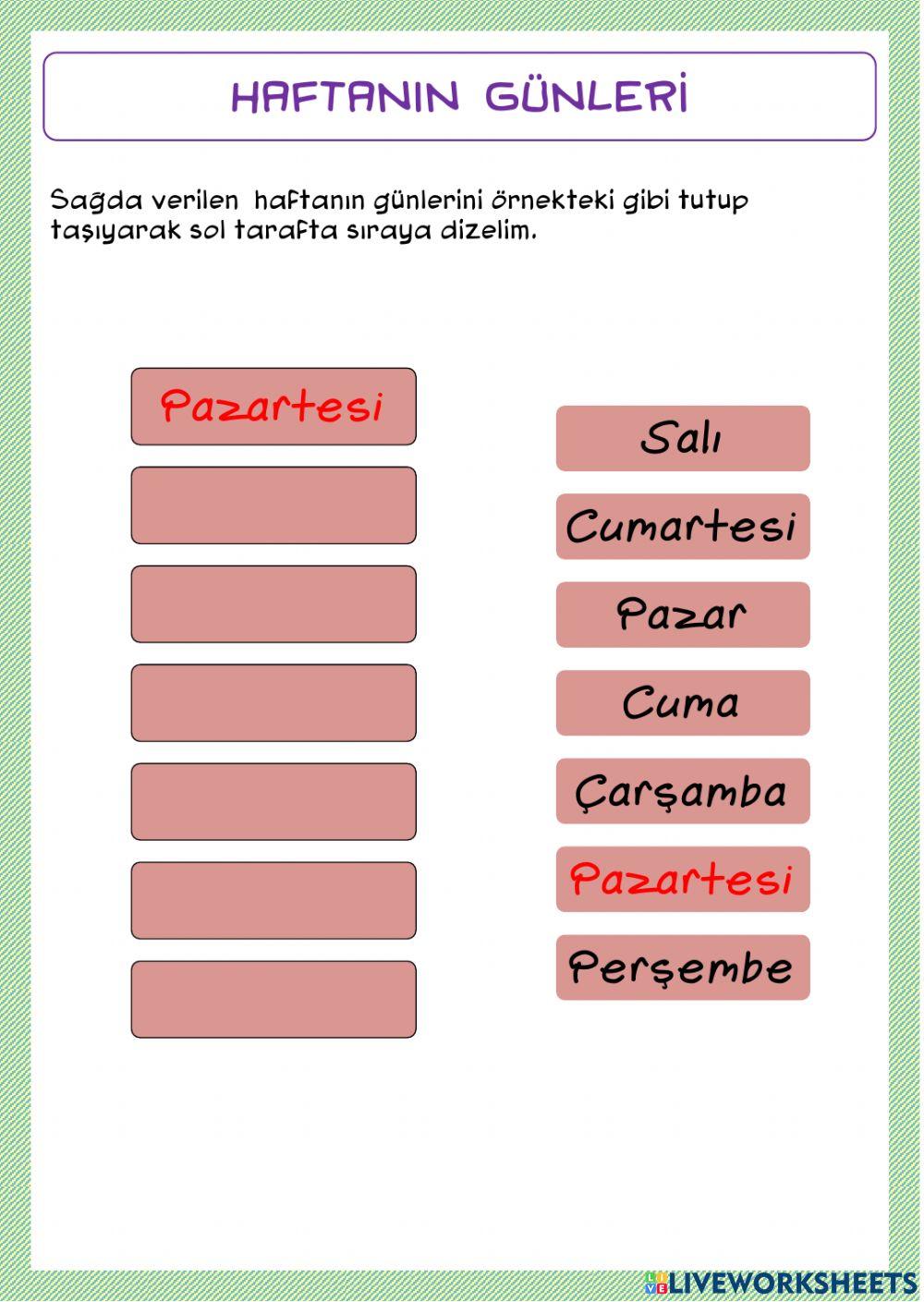 HAFTANIN GÜNLERİ

Sağda verilen haftanın günlerini örnekteki gibi tutup taşıyarak sol tarafta sıraya dizelim.

Pazartesi

Salı

Cumartesi

Pazar

Cuma

Çarşamba

Pazartesi

Perşembe

LIVEWORKSHEETS